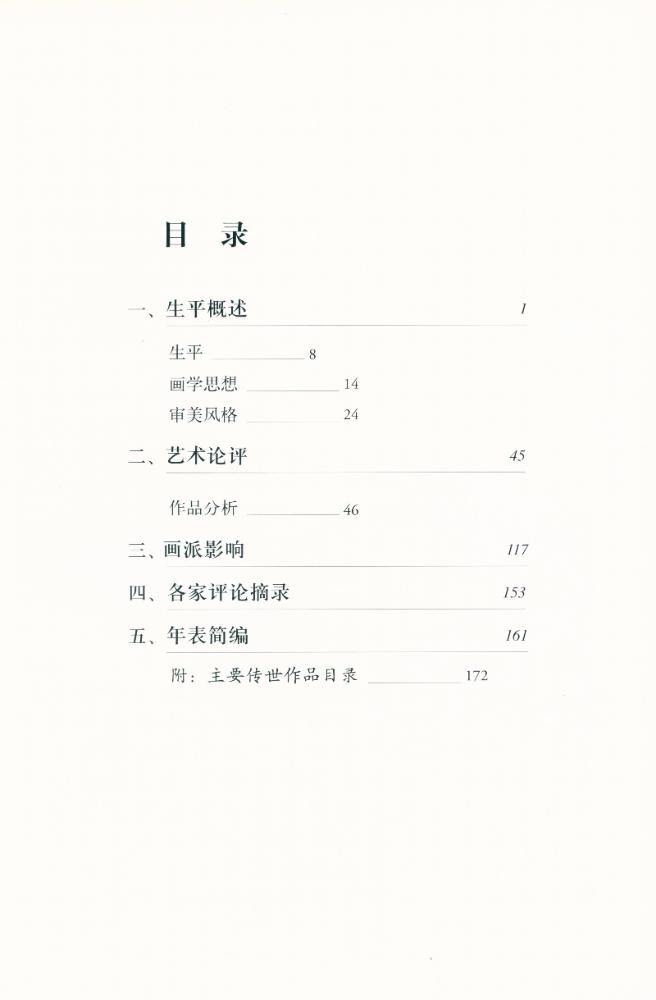 目 录

一、生平概述 1

生平 8

画学思想 14

审美风格 24

二、艺术论评 45

作品分析 46

三、画派影响 117

四、各家评论摘录 153

五、年表简编 161

附：主要传世作品目录 172